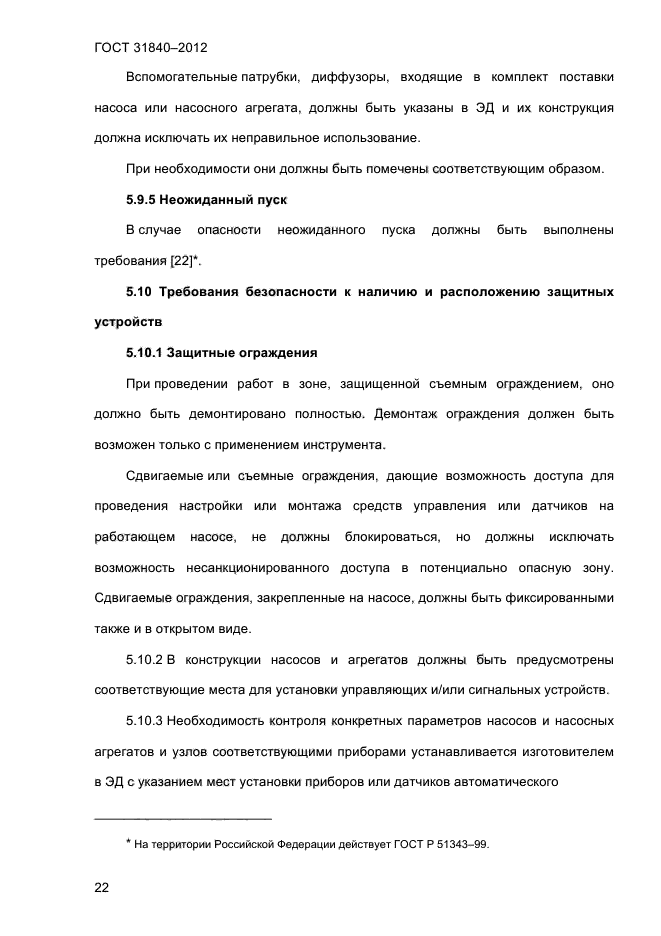 ГОСТ 31840–2012

Вспомогательные патрубки, диффузоры, входящие в комплект поставки насоса или насосного агрегата, должны быть указаны в ЭД и их конструкция должна исключать их неправильное использование.

При необходимости они должны быть помечены соответствующим образом.

5.9.5 Неожиданный пуск

В случае опасности неожиданного пуска должны быть выполнены требования [22]*.

5.10 Требования безопасности к наличию и расположению защитных устройств

5.10.1 Защитные ограждения

При проведении работ в зоне, защищенной съемным ограждением, оно должно быть демонтировано полностью. Демонтаж ограждения должен быть возможен только с применением инструмента.

Сдвигаемые или съемные ограждения, дающие возможность доступа для проведения настройки или монтажа средств управления или датчиков на работающем насосе, не должны блокироваться, но должны исключать возможность несанкционированного доступа в потенциально опасную зону. Сдвигаемые ограждения, закрепленные на насосе, должны быть фиксированными также и в открытом виде.

5.10.2 В конструкции насосов и агрегатов должны быть предусмотрены соответствующие места для установки управляющих и/или сигнальных устройств.

5.10.3 Необходимость контроля конкретных параметров насосов и насосных агрегатов и узлов соответствующими приборами устанавливается изготовителем в ЭД с указанием мест установки приборов или датчиков автоматического

* На территории Российской Федерации действует ГОСТ Р 51343–99.

22